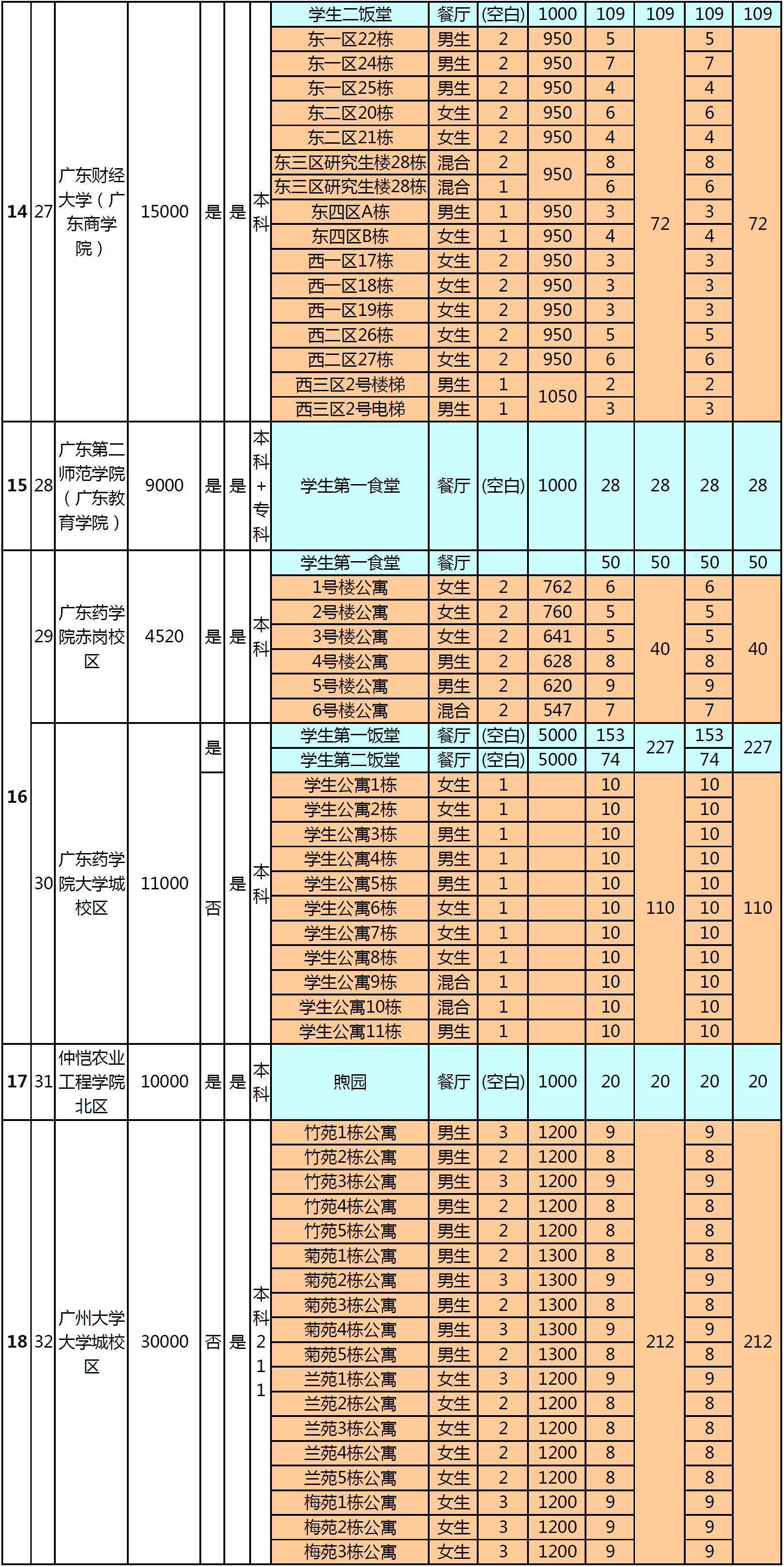 | 14 | 27 | 广东财经大学（广东商学院） | 15000 | 是 | 是 | 本科 | 学生二饭堂 | 餐厅 | (空白) | 1000 | 109 | 109 | 109 | 109 |
|---|---|---|---|---|---|---|---|---|---|---|---|---|---|---|
| | | | | | | | 东一区22栋 | 男生 | 2 | 950 | 5 | 72 | 5 | 72 |
| | | | | | | | 东一区24栋 | 男生 | 2 | 950 | 7 | | 7 | |
| | | | | | | | 东一区25栋 | 男生 | 2 | 950 | 4 | | 4 | |
| | | | | | | | 东二区20栋 | 女生 | 2 | 950 | 6 | | 6 | |
| | | | | | | | 东二区21栋 | 女生 | 2 | 950 | 4 | | 4 | |
| | | | | | | | 东三区研究生楼28栋 | 混合 | 2 | 950 | 8 | | 8 | |
| | | | | | | | 东三区研究生楼28栋 | 混合 | 1 | | 6 | | 6 | |
| | | | | | | | 东四区A栋 | 男生 | 1 | 950 | 3 | | 3 | |
| | | | | | | | 东四区B栋 | 女生 | 1 | 950 | 4 | | 4 | |
| | | | | | | | 西一区17栋 | 女生 | 2 | 950 | 3 | | 3 | |
| | | | | | | | 西一区18栋 | 女生 | 2 | 950 | 3 | | 3 | |
| | | | | | | | 西一区19栋 | 女生 | 2 | 950 | 3 | | 3 | |
| | | | | | | | 西二区26栋 | 女生 | 2 | 950 | 5 | | 5 | |
| | | | | | | | 西二区27栋 | 女生 | 2 | 950 | 6 | | 6 | |
| | | | | | | | 西三区2号楼梯 | 男生 | 1 | 1050 | 2 | | 2 | |
| | | | | | | | 西三区2号电梯 | 男生 | 1 | | 3 | | 3 | |
| 15 | 28 | 广东第二师范学院（广东教育学院） | 9000 | 是 | 是 | 本科+专科 | 学生第一食堂 | 餐厅 | (空白) | 1000 | 28 | 28 | 28 | 28 |
| 16 | 29 | 广东药学院赤岗校区 | 4520 | 是 | 是 | 本科 | 学生第一食堂 | 餐厅 | | | 50 | 50 | 50 | 50 |
| | | | | | | | 1号楼公寓 | 女生 | 2 | 762 | 6 | 40 | 6 | 40 |
| | | | | | | | 2号楼公寓 | 女生 | 2 | 760 | 5 | | 5 | |
| | | | | | | | 3号楼公寓 | 女生 | 2 | 641 | 5 | | 5 | |
| | | | | | | | 4号楼公寓 | 男生 | 2 | 628 | 8 | | 8 | |
| | | | | | | | 5号楼公寓 | 男生 | 2 | 620 | 9 | | 9 | |
| | | | | | | | 6号楼公寓 | 混合 | 2 | 547 | 7 | | 7 | |
| | 30 | 广东药学院大学城校区 | 11000 | 是 | 是 | 本科 | 学生第一饭堂 | 餐厅 | (空白) | 5000 | 153 | 227 | 153 | 227 |
| | | | | | | | 学生第二饭堂 | 餐厅 | (空白) | 5000 | 74 | | 74 | |
| | | | | 否 | | | 学生公寓1栋 | 女生 | 1 | | 10 | 110 | 10 | 110 |
| | | | | | | | 学生公寓2栋 | 女生 | 1 | | 10 | | 10 | |
| | | | | | | | 学生公寓3栋 | 男生 | 1 | | 10 | | 10 | |
| | | | | | | | 学生公寓4栋 | 男生 | 1 | | 10 | | 10 | |
| | | | | | | | 学生公寓5栋 | 男生 | 1 | | 10 | | 10 | |
| | | | | | | | 学生公寓6栋 | 女生 | 1 | | 10 | | 10 | |
| | | | | | | | 学生公寓7栋 | 女生 | 1 | | 10 | | 10 | |
| | | | | | | | 学生公寓8栋 | 女生 | 1 | | 10 | | 10 | |
| | | | | | | | 学生公寓9栋 | 混合 | 1 | | 10 | | 10 | |
| | | | | | | | 学生公寓10栋 | 混合 | 1 | | 10 | | 10 | |
| | | | | | | | 学生公寓11栋 | 男生 | 1 | | 10 | | 10 | |
| 17 | 31 | 仲恺农业工程学院北区 | 10000 | 是 | 是 | 本科 | 煦园 | 餐厅 | (空白) | 1000 | 20 | 20 | 20 | 20 |
| 18 | 32 | 广州大学大学城校区 | 30000 | 否 | 是 | 本科211 | 竹苑1栋公寓 | 男生 | 3 | 1200 | 9 | 212 | 9 | 212 |
| | | | | | | | 竹苑2栋公寓 | 男生 | 2 | 1200 | 8 | | 8 | |
| | | | | | | | 竹苑3栋公寓 | 男生 | 3 | 1200 | 9 | | 9 | |
| | | | | | | | 竹苑4栋公寓 | 男生 | 2 | 1200 | 8 | | 8 | |
| | | | | | | | 竹苑5栋公寓 | 男生 | 2 | 1200 | 8 | | 8 | |
| | | | | | | | 菊苑1栋公寓 | 男生 | 2 | 1300 | 8 | | 8 | |
| | | | | | | | 菊苑2栋公寓 | 男生 | 3 | 1300 | 9 | | 9 | |
| | | | | | | | 菊苑3栋公寓 | 男生 | 2 | 1300 | 8 | | 8 | |
| | | | | | | | 菊苑4栋公寓 | 男生 | 3 | 1300 | 9 | | 9 | |
| | | | | | | | 菊苑5栋公寓 | 男生 | 2 | 1300 | 8 | | 8 | |
| | | | | | | | 兰苑1栋公寓 | 女生 | 3 | 1200 | 9 | | 9 | |
| | | | | | | | 兰苑2栋公寓 | 女生 | 2 | 1200 | 8 | | 8 | |
| | | | | | | | 兰苑3栋公寓 | 女生 | 2 | 1200 | 8 | | 8 | |
| | | | | | | | 兰苑4栋公寓 | 女生 | 2 | 1200 | 8 | | 8 | |
| | | | | | | | 兰苑5栋公寓 | 女生 | 2 | 1200 | 8 | | 8 | |
| | | | | | | | 梅苑1栋公寓 | 女生 | 3 | 1200 | 9 | | 9 | |
| | | | | | | | 梅苑2栋公寓 | 女生 | 3 | 1200 | 9 | | 9 | |
| | | | | | | | 梅苑3栋公寓 | 女生 | 3 | 1200 | 9 | | 9 | |